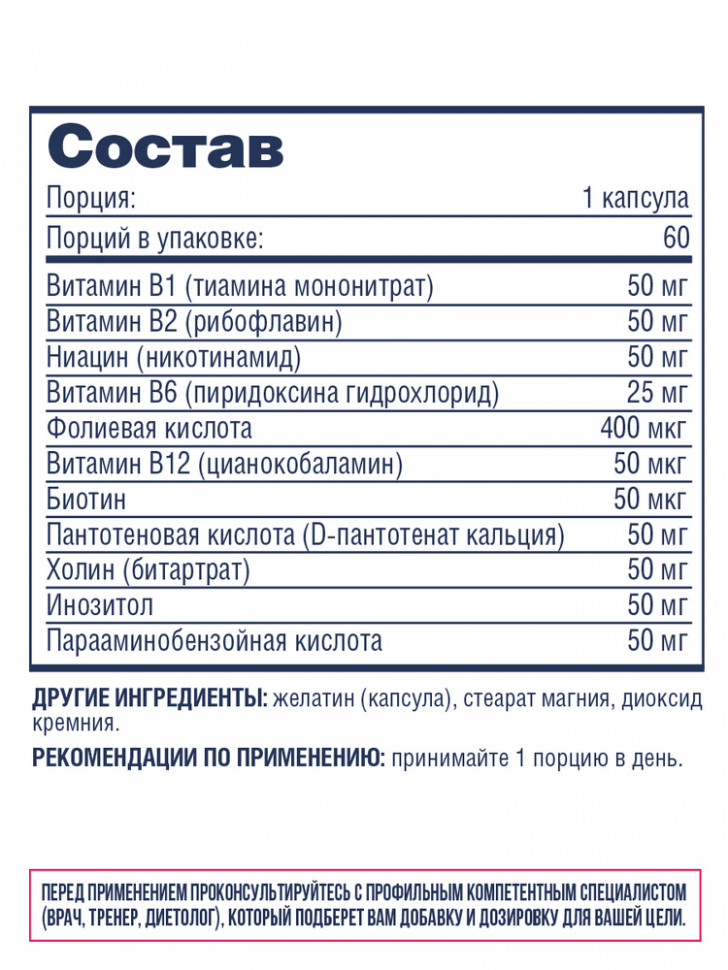 Состав

| Порция: | 1 капсула |
|---|---|
| Порций в упаковке: | 60 |
| Витамин B1 (тиамина мононитрат) | 50 мг |
| Витамин B2 (рибофлавин) | 50 мг |
| Ниацин (никотинамид) | 50 мг |
| Витамин B6 (пиридоксина гидрохлорид) | 25 мг |
| Фолиевая кислота | 400 мкг |
| Витамин B12 (цианокобаламин) | 50 мкг |
| Биотин | 50 мкг |
| Пантотеновая кислота (D-пантотенат кальция) | 50 мг |
| Холин (битартрат) | 50 мг |
| Инозитол | 50 мг |
| Парааминобензойная кислота | 50 мг |

ДРУГИЕ ИНГРЕДИЕНТЫ: желатин (капсула), стеарат магния, диоксид кремния.

РЕКОМЕНДАЦИИ ПО ПРИМЕНЕНИЮ: принимайте 1 порцию в день.

ПЕРЕД ПРИМЕНЕНИЕМ ПРОКОНСУЛЬТИРУЙТЕСЬ С ПРОФИЛЬНЫМ КОМПЕТЕНТНЫМ СПЕЦИАЛИСТОМ (ВРАЧ, ТРЕНЕР, ДИЕТОЛОГ), КОТОРЫЙ ПОДБЕРЕТ ВАМ ДОБАВКУ И ДОЗИРОВКУ ДЛЯ ВАШЕЙ ЦЕЛИ.